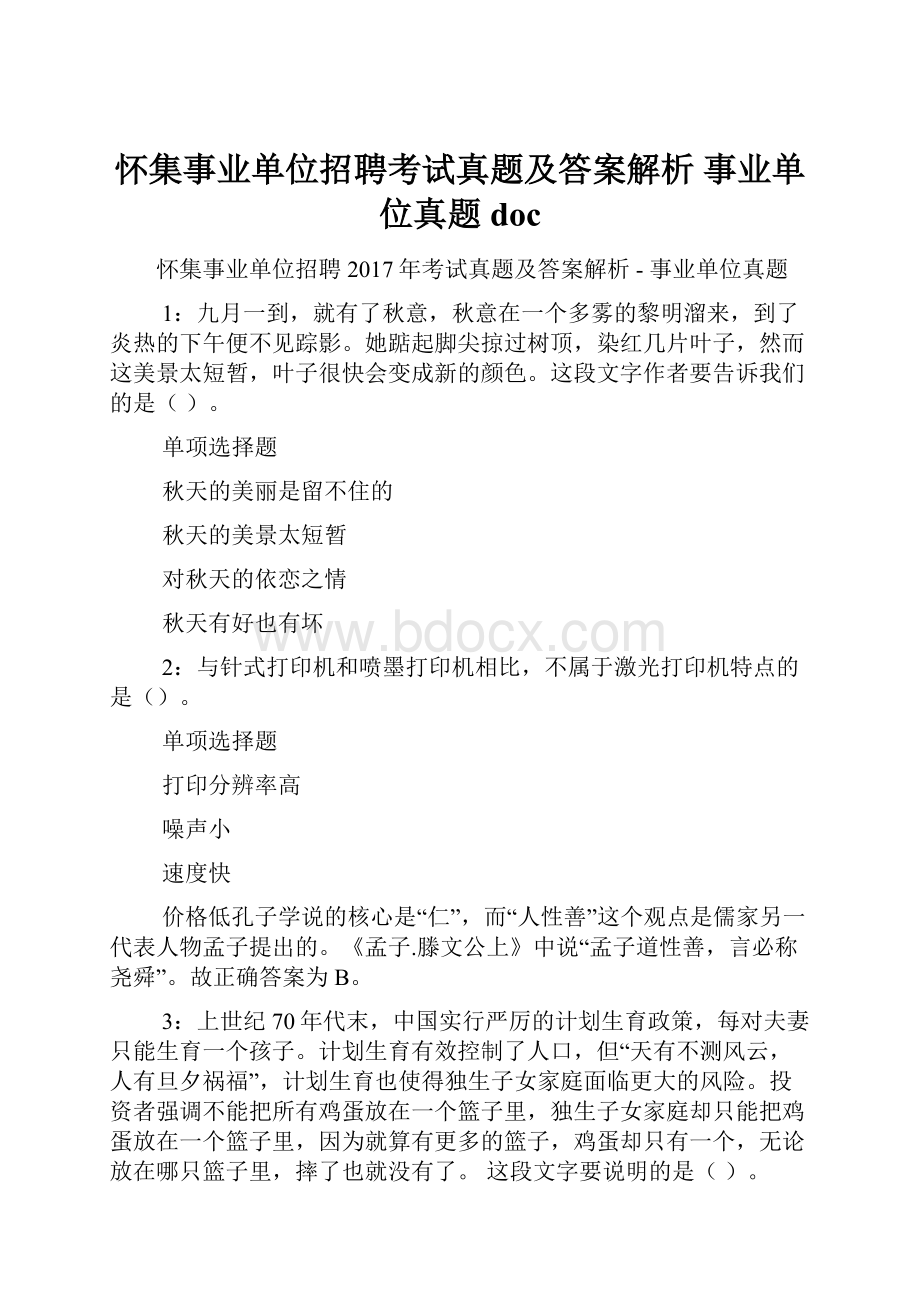 怀集事业单位招聘考试真题及答案解析 事业单位真题 doc

怀集事业单位招聘 2017 年考试真题及答案解析 - 事业单位真题

1：九月一到，就有了秋意，秋意在一个多雾的黎明溜来，到了炎热的下午便不见踪影。她踮起脚尖掠过树顶，染红几片叶子，然而这美景太短暂，叶子很快会变成新的颜色。这段文字作者要告诉我们的是（ ）。

单项选择题

秋天的美丽是留不住的

秋天的美景太短暂

对秋天的依恋之情

秋天有好也有坏

www.bdocx.com

2：与针式打印机和喷墨打印机相比，不属于激光打印机特点的是（）。

单项选择题

打印分辨率高

噪声小

速度快

价格低孔子学说的核心是“仁”，而“人性善”这个观点是儒家另一代表人物孟子提出的。《孟子.滕文公上》中说“孟子道性善，言必称尧舜”。故正确答案为 B。

3：上世纪 70 年代末，中国实行严厉的计划生育政策，每对夫妻只能生育一个孩子。计划生育有效控制了人口，但“天有不测风云，人有旦夕祸福”，计划生育也使得独生子女家庭面临更大的风险。投资者强调不能把所有鸡蛋放在一个篮子里，独生子女家庭却只能把鸡蛋放在一个篮子里，因为就算有更多的篮子，鸡蛋却只有一个，无论放在哪只篮子里，摔了也就没有了。 这段文字要说明的是（ ）。